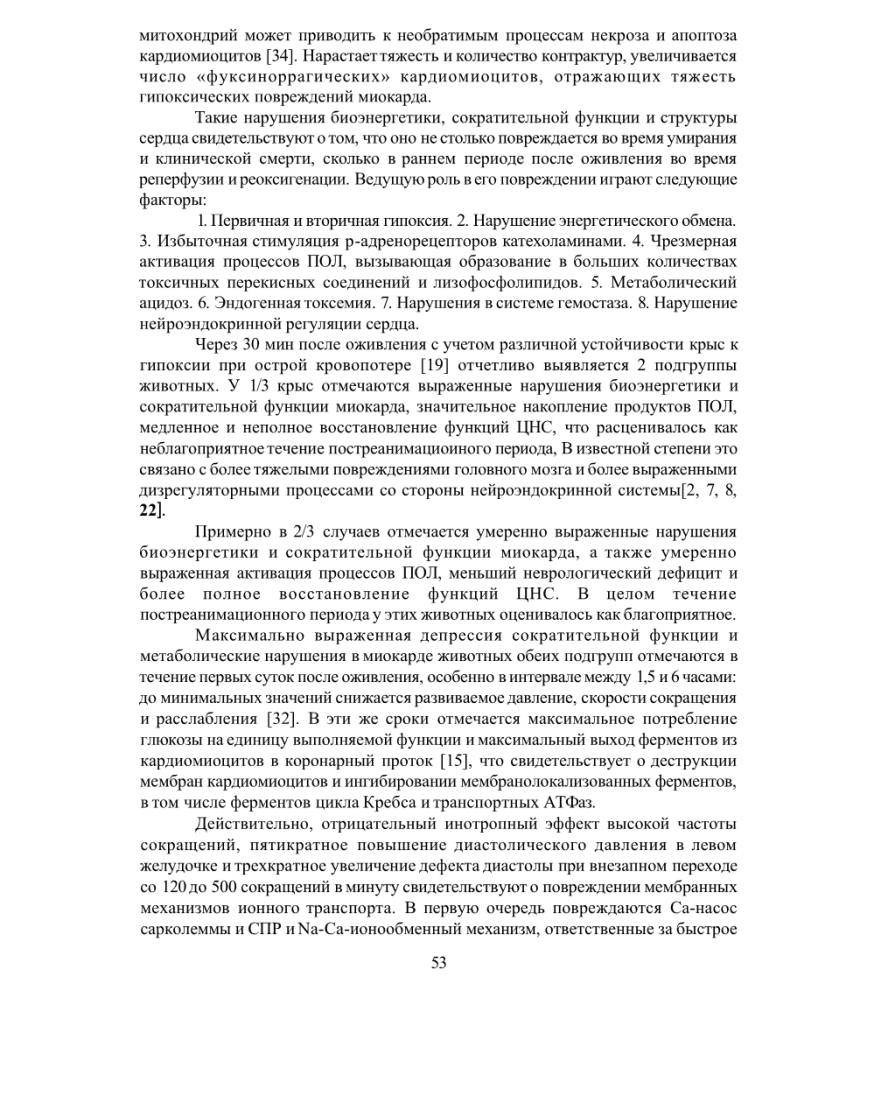 митохондрий может приводить к необратимым процессам некроза и апоптоза кардиомиоцитов [34]. Нарастает тяжесть и количество контрактур, увеличивается число «фуксиноррагических» кардиомиоцитов, отражающих тяжесть гипоксических повреждений миокарда.

Такие нарушения биоэнергетики, сократительной функции и структуры сердца свидетельствуют о том, что оно не столько повреждается во время умирания и клинической смерти, сколько в раннем периоде после оживления во время реперфузии и реоксигенации. Ведущую роль в его повреждении играют следующие факторы:

1. Первичная и вторичная гипоксия. 2. Нарушение энергетического обмена. 3. Избыточная стимуляция р-адренорецепторов катехоламинами. 4. Чрезмерная активация процессов ПОЛ, вызывающая образование в больших количествах токсичных перекисных соединений и лизофосфолипидов. 5. Метаболический ацидоз. 6. Эндогенная токсемия. 7. Нарушения в системе гемостаза. 8. Нарушение нейроэндокринной регуляции сердца.

Через 30 мин после оживления с учетом различной устойчивости крыс к гипоксии при острой кровопотере [19] отчетливо выявляется 2 подгруппы животных. У 1/3 крыс отмечаются выраженные нарушения биоэнергетики и сократительной функции миокарда, значительное накопление продуктов ПОЛ, медленное и неполное восстановление функций ЦНС, что расценивалось как неблагоприятное течение постреанимациоиного периода, В известной степени это связано с более тяжелыми повреждениями головного мозга и более выраженными дизрегуляторными процессами со стороны нейроэндокринной системы[2, 7, 8, 22].

Примерно в 2/3 случаев отмечается умеренно выраженные нарушения биоэнергетики и сократительной функции миокарда, а также умеренно выраженная активация процессов ПОЛ, меньший неврологический дефицит и более полное восстановление функций ЦНС. В целом течение постреанимационного периода у этих животных оценивалось как благоприятное.

Максимально выраженная депрессия сократительной функции и метаболические нарушения в миокарде животных обеих подгрупп отмечаются в течение первых суток после оживления, особенно в интервале между 1,5 и 6 часами: до минимальных значений снижается развиваемое давление, скорости сокращения и расслабления [32]. В эти же сроки отмечается максимальное потребление глюкозы на единицу выполняемой функции и максимальный выход ферментов из кардиомиоцитов в коронарный проток [15], что свидетельствует о деструкции мембран кардиомиоцитов и ингибировании мембранолокализованных ферментов, в том числе ферментов цикла Кребса и транспортных АТФаз.

Действительно, отрицательный инотропный эффект высокой частоты сокращений, пятикратное повышение диастолического давления в левом желудочке и трехкратное увеличение дефекта диастолы при внезапном переходе со 120 до 500 сокращений в минуту свидетельствуют о повреждении мембранных механизмов ионного транспорта. В первую очередь повреждаются Са-насос сарколеммы и СПР и Na-Са-ионообменный механизм, ответственные за быстрое

53